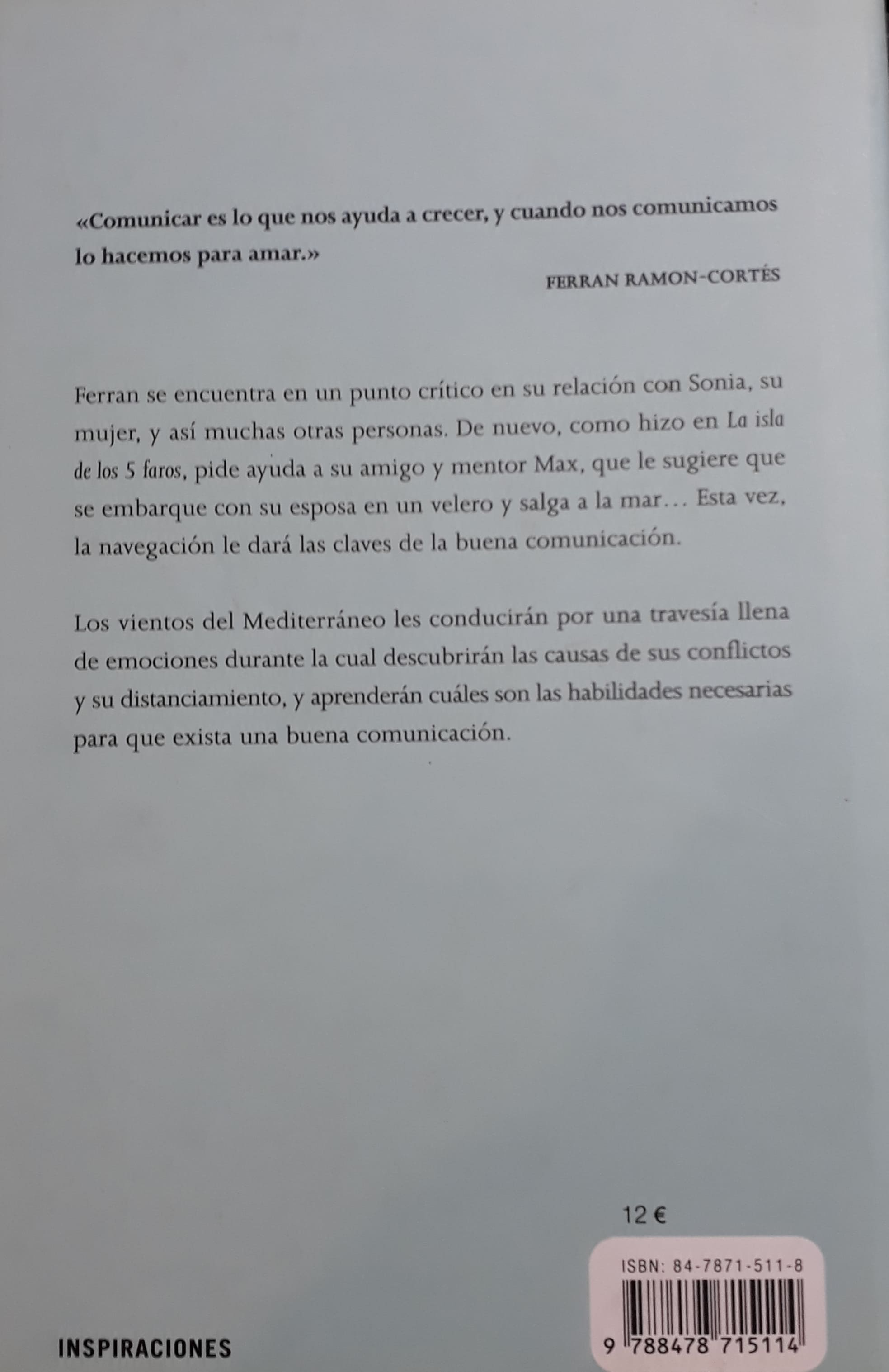 «Comunicar es lo que nos ayuda a crecer, y cuando nos comunicamos lo hacemos para amar.»

FERRAN RAMON-CORTÉS

Ferran se encuentra en un punto crítico en su relación con Sonia, su mujer, y así muchas otras personas. De nuevo, como hizo en La isla de los 5 faros, pide ayuda a su amigo y mentor Max, que le sugiere que se embarque con su esposa en un velero y salga a la mar... Esta vez, la navegación le dará las claves de la buena comunicación.

Los vientos del Mediterráneo les conducirán por una travesía llena de emociones durante la cual descubrirán las causas de sus conflictos y su distanciamiento, y aprenderán cuáles son las habilidades necesarias para que exista una buena comunicación.

12 €

ISBN: 84-7871-511-8

9 788478 715114

INSPIRACIONES